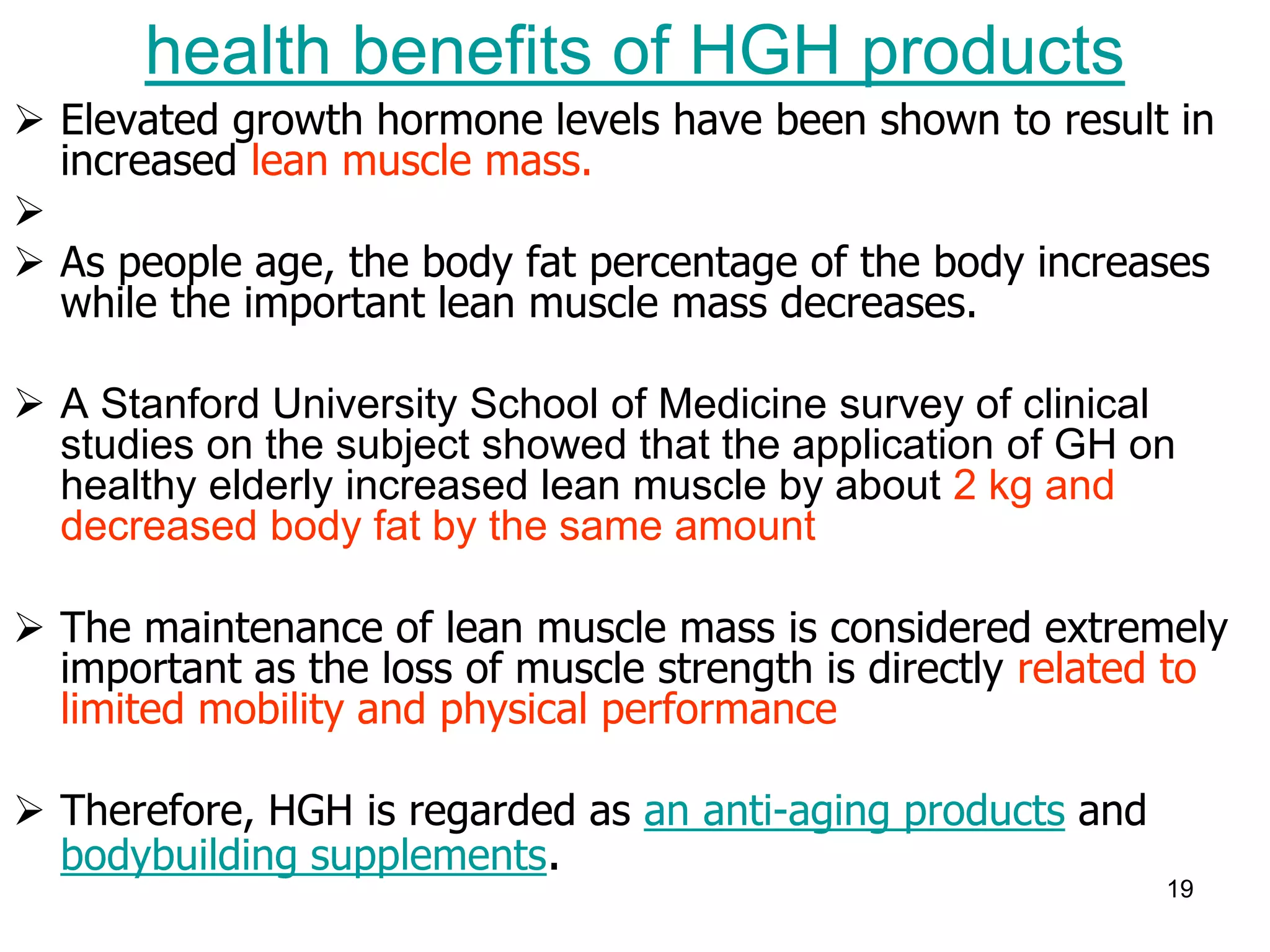 health benefits of HGH products

➢ Elevated growth hormone levels have been shown to result in increased lean muscle mass.

➢

➢ As people age, the body fat percentage of the body increases while the important lean muscle mass decreases.

➢ A Stanford University School of Medicine survey of clinical studies on the subject showed that the application of GH on healthy elderly increased lean muscle by about 2 kg and decreased body fat by the same amount

➢ The maintenance of lean muscle mass is considered extremely important as the loss of muscle strength is directly related to limited mobility and physical performance

➢ Therefore, HGH is regarded as an anti-aging products and bodybuilding supplements.

19